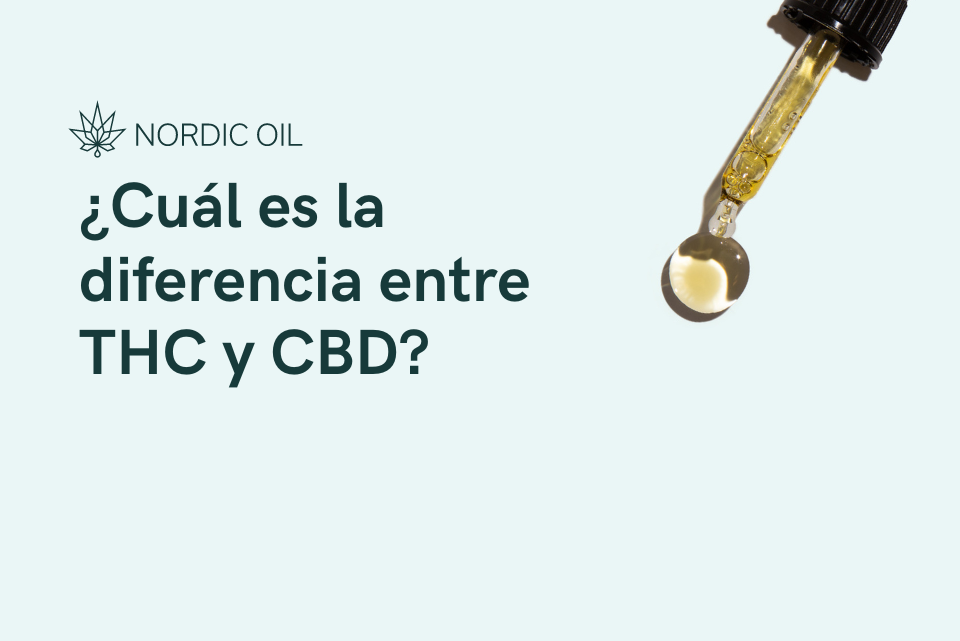 NORDIC OIL

¿Cuál es la diferencia entre THC y CBD?